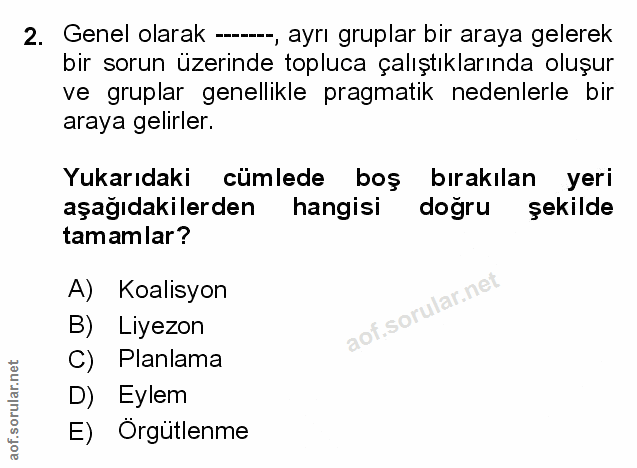 2. Genel olarak -------, ayrı gruplar bir araya gelerek bir sorun üzerinde topluca çalıştıklarında oluşur ve gruplar genellikle pragmatik nedenlerle bir araya gelirler.

Yukarıdaki cümlede boş bırakılan yeri aşağıdakilerden hangisi doğru şekilde tamamlar?

A) Koalisyon
B) Liyezon
C) Planlama
D) Eylem
E) Örgütlenme

aof.sorular.net

aof.sorular.net